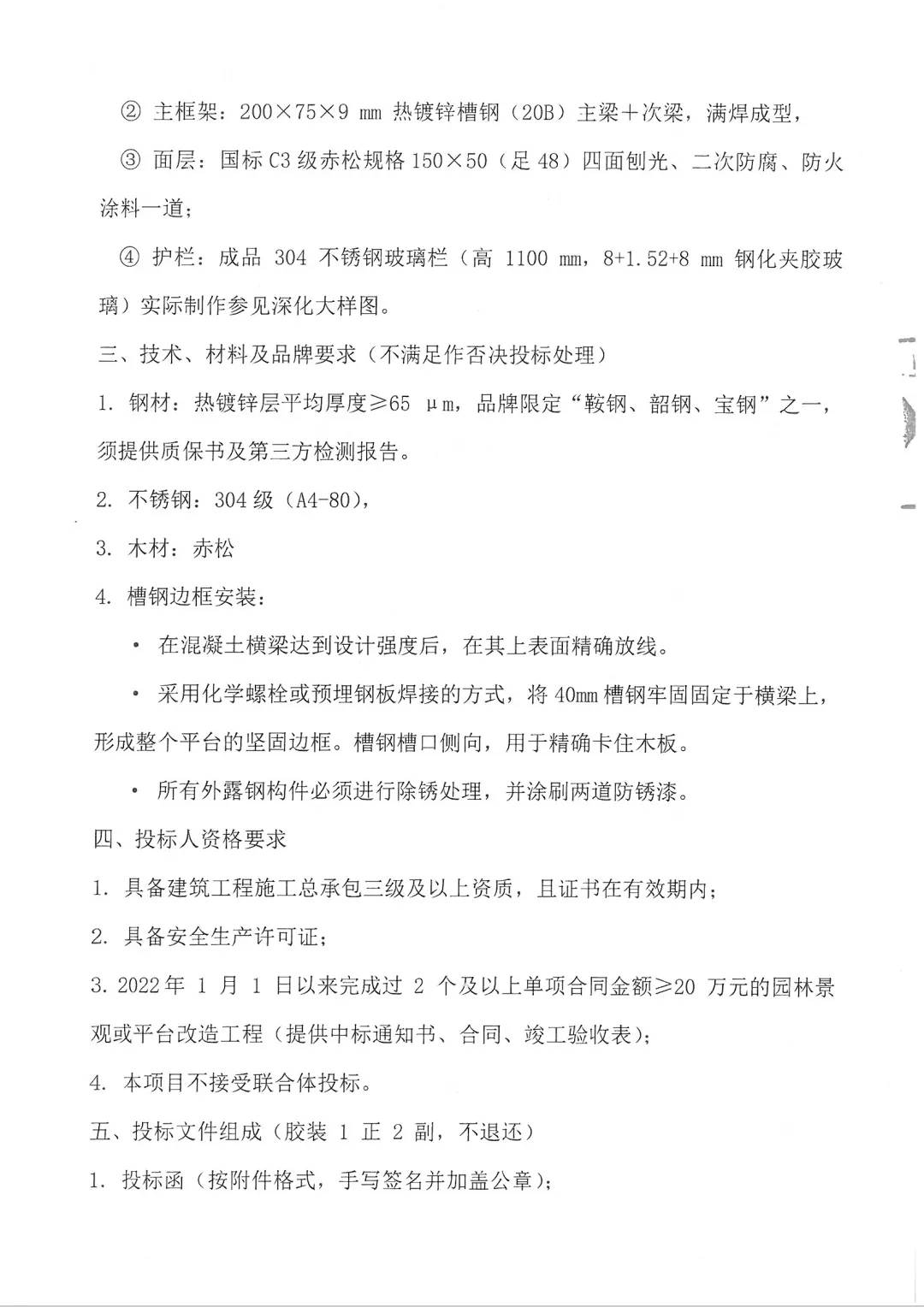 ② 主框架：200×75×9 mm 热镀锌槽钢（20B）主梁＋次梁，满焊成型，

③ 面层：国标 C3 级赤松规格 150×50（足 48）四面刨光、二次防腐、防火涂料一道；

④ 护栏：成品 304 不锈钢玻璃栏（高 1100 mm，8+1.52+8 mm 钢化夹胶玻璃）实际制作参见深化大样图。

三、技术、材料及品牌要求（不满足作否决投标处理）

1. 钢材：热镀锌层平均厚度≥65 μm，品牌限定“鞍钢、韶钢、宝钢”之一，须提供质保书及第三方检测报告。

2. 不锈钢：304 级（A4-80），

3. 木材：赤松

4. 槽钢边框安装：

• 在混凝土横梁达到设计强度后，在其上表面精确放线。

• 采用化学螺栓或预埋钢板焊接的方式，将 40mm 槽钢牢固固定于横梁上，形成整个平台的坚固边框。槽钢槽口侧向，用于精确卡住木板。

• 所有外露钢构件必须进行除锈处理，并涂刷两道防锈漆。

四、投标人资格要求

1. 具备建筑工程施工总承包三级及以上资质，且证书在有效期内；

2. 具备安全生产许可证；

3. 2022 年 1 月 1 日以来完成过 2 个及以上单项合同金额≥20 万元的园林景观或平台改造工程（提供中标通知书、合同、竣工验收表）；

4. 本项目不接受联合体投标。

五、投标文件组成（胶装 1 正 2 副，不退还）

1. 投标函（按附件格式，手写签名并加盖公章）；